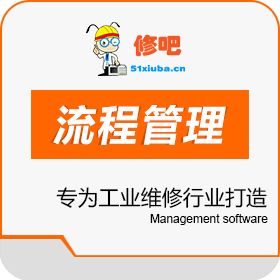 修吧
51xiuba.cn

流程管理

专为工业维修行业打造
Management software